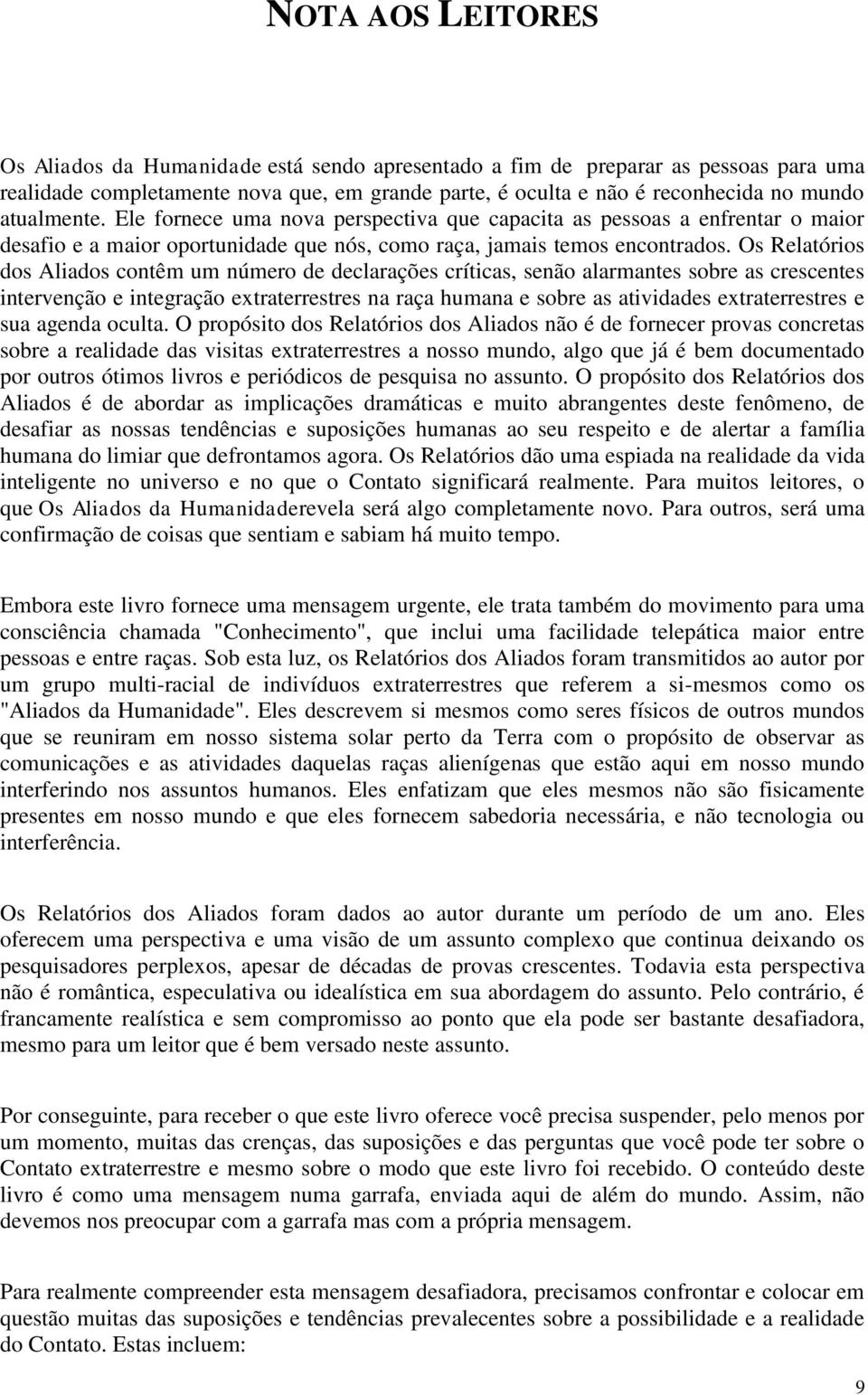 NOTA AOS LEITORES

Os Aliados da Humanidade está sendo apresentado a fim de preparar as pessoas para uma realidade completamente nova que, em grande parte, é oculta e não é reconhecida no mundo atualmente. Ele fornece uma nova perspectiva que capacita as pessoas a enfrentar o maior desafio e a maior oportunidade que nós, como raça, jamais temos encontrados. Os Relatórios dos Aliados contêm um número de declarações críticas, senão alarmantes sobre as crescentes intervenção e integração extraterrestres na raça humana e sobre as atividades extraterrestres e sua agenda oculta. O propósito dos Relatórios dos Aliados não é de fornecer provas concretas sobre a realidade das visitas extraterrestres a nosso mundo, algo que já é bem documentado por outros ótimos livros e periódicos de pesquisa no assunto. O propósito dos Relatórios dos Aliados é de abordar as implicações dramáticas e muito abrangentes deste fenômeno, de desafiar as nossas tendências e suposições humanas ao seu respeito e de alertar a família humana do limiar que defrontamos agora. Os Relatórios dão uma espiada na realidade da vida inteligente no universo e no que o Contato significará realmente. Para muitos leitores, o que Os Aliados da Humanidaderevela será algo completamente novo. Para outros, será uma confirmação de coisas que sentiam e sabiam há muito tempo.

Embora este livro fornece uma mensagem urgente, ele trata também do movimento para uma consciência chamada "Conhecimento", que inclui uma facilidade telepática maior entre pessoas e entre raças. Sob esta luz, os Relatórios dos Aliados foram transmitidos ao autor por um grupo multi-racial de indivíduos extraterrestres que referem a si-mesmos como os "Aliados da Humanidade". Eles descrevem si mesmos como seres físicos de outros mundos que se reuniram em nosso sistema solar perto da Terra com o propósito de observar as comunicações e as atividades daquelas raças alienígenas que estão aqui em nosso mundo interferindo nos assuntos humanos. Eles enfatizam que eles mesmos não são fisicamente presentes em nosso mundo e que eles fornecem sabedoria necessária, e não tecnologia ou interferência.

Os Relatórios dos Aliados foram dados ao autor durante um período de um ano. Eles oferecem uma perspectiva e uma visão de um assunto complexo que continua deixando os pesquisadores perplexos, apesar de décadas de provas crescentes. Todavia esta perspectiva não é romântica, especulativa ou idealística em sua abordagem do assunto. Pelo contrário, é francamente realística e sem compromisso ao ponto que ela pode ser bastante desafiadora, mesmo para um leitor que é bem versado neste assunto.

Por conseguinte, para receber o que este livro oferece você precisa suspender, pelo menos por um momento, muitas das crenças, das suposições e das perguntas que você pode ter sobre o Contato extraterrestre e mesmo sobre o modo que este livro foi recebido. O conteúdo deste livro é como uma mensagem numa garrafa, enviada aqui de além do mundo. Assim, não devemos nos preocupar com a garrafa mas com a própria mensagem.

Para realmente compreender esta mensagem desafiadora, precisamos confrontar e colocar em questão muitas das suposições e tendências prevalecentes sobre a possibilidade e a realidade do Contato. Estas incluem:

9